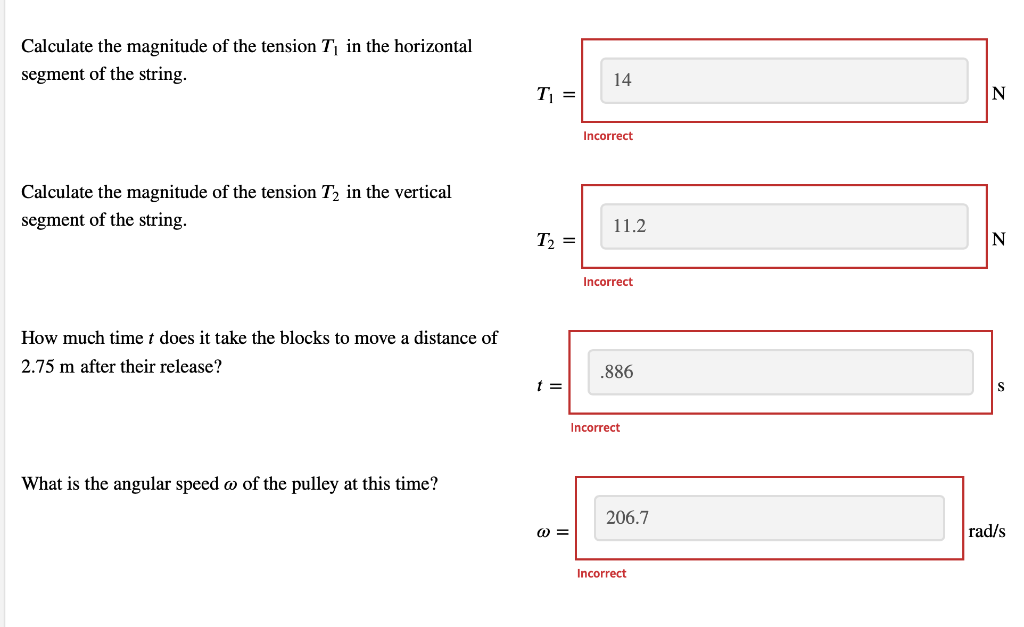 Calculate the magnitude of the tension $T_1$ in the horizontal segment of the string.

$T_1 =$ 14 N

Incorrect

Calculate the magnitude of the tension $T_2$ in the vertical segment of the string.

$T_2 =$ 11.2 N

Incorrect

How much time $t$ does it take the blocks to move a distance of 2.75 m after their release?

$t =$ .886 s

Incorrect

What is the angular speed $\omega$ of the pulley at this time?

$\omega =$ 206.7 rad/s

Incorrect